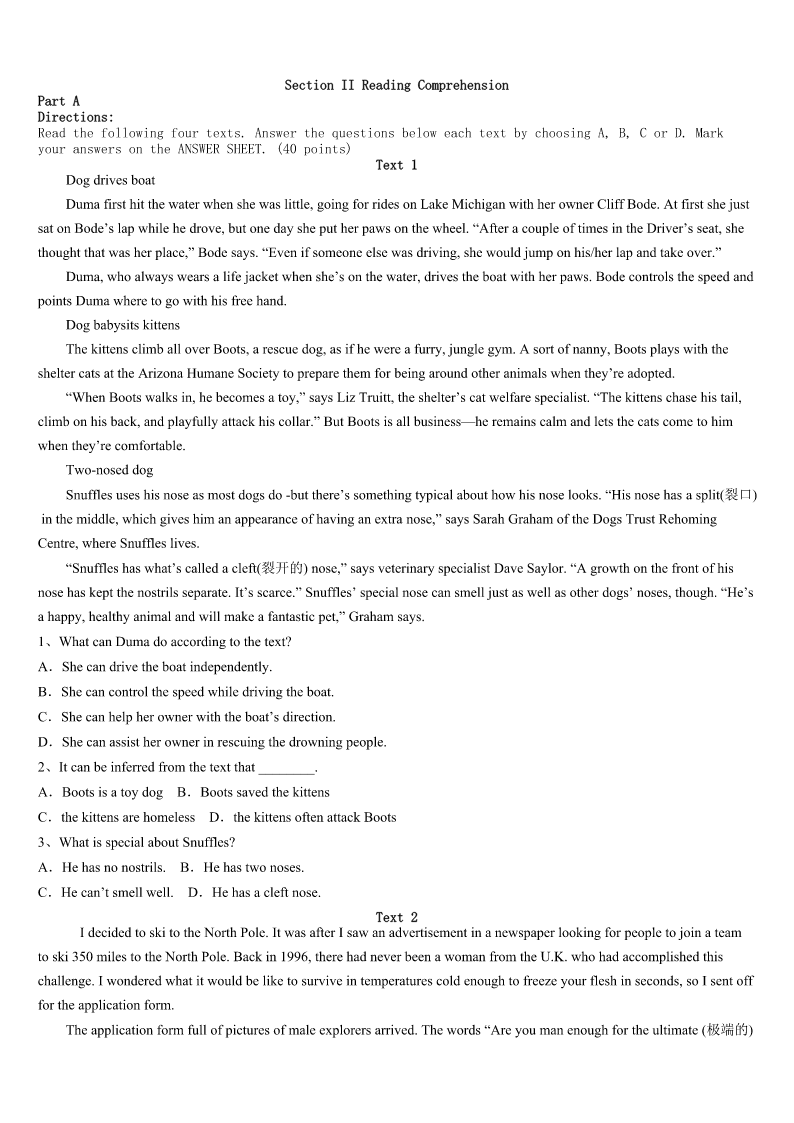 Section II Reading Comprehension

Part A

Directions:

Read the following four texts. Answer the questions below each text by choosing A, B, C or D. Mark your answers on the ANSWER SHEET. (40 points)

Text 1

Dog drives boat

Duma first hit the water when she was little, going for rides on Lake Michigan with her owner Cliff Bode. At first she just sat on Bode's lap while he drove, but one day she put her paws on the wheel. "After a couple of times in the Driver's seat, she thought that was her place," Bode says. "Even if someone else was driving, she would jump on his/her lap and take over."

Duma, who always wears a life jacket when she's on the water, drives the boat with her paws. Bode controls the speed and points Duma where to go with his free hand.

Dog babysits kittens

The kittens climb all over Boots, a rescue dog, as if he were a furry, jungle gym. A sort of nanny, Boots plays with the shelter cats at the Arizona Humane Society to prepare them for being around other animals when they're adopted.

"When Boots walks in, he becomes a toy," says Liz Truitt, the shelter's cat welfare specialist. "The kittens chase his tail, climb on his back, and playfully attack his collar." But Boots is all business—he remains calm and lets the cats come to him when they're comfortable.

Two-nosed dog

Snuffles uses his nose as most dogs do -but there's something typical about how his nose looks. "His nose has a split(裂口) in the middle, which gives him an appearance of having an extra nose," says Sarah Graham of the Dogs Trust Rehoming Centre, where Snuffles lives.

"Snuffles has what's called a cleft(裂开的) nose," says veterinary specialist Dave Saylor. "A growth on the front of his nose has kept the nostrils separate. It's scarce." Snuffles' special nose can smell just as well as other dogs' noses, though. "He's a happy, healthy animal and will make a fantastic pet," Graham says.

1、What can Duma do according to the text?

A．She can drive the boat independently.

B．She can control the speed while driving the boat.

C．She can help her owner with the boat's direction.

D．She can assist her owner in rescuing the drowning people.

2、It can be inferred from the text that ________.

A．Boots is a toy dog B．Boots saved the kittens

C．the kittens are homeless D．the kittens often attack Boots

3、What is special about Snuffles?

A．He has no nostrils. B．He has two noses.

C．He can't smell well. D．He has a cleft nose.

Text 2

I decided to ski to the North Pole. It was after I saw an advertisement in a newspaper looking for people to join a team to ski 350 miles to the North Pole. Back in 1996, there had never been a woman from the U.K. who had accomplished this challenge. I wondered what it would be like to survive in temperatures cold enough to freeze your flesh in seconds, so I sent off for the application form.

The application form full of pictures of male explorers arrived. The words "Are you man enough for the ultimate (极端的)